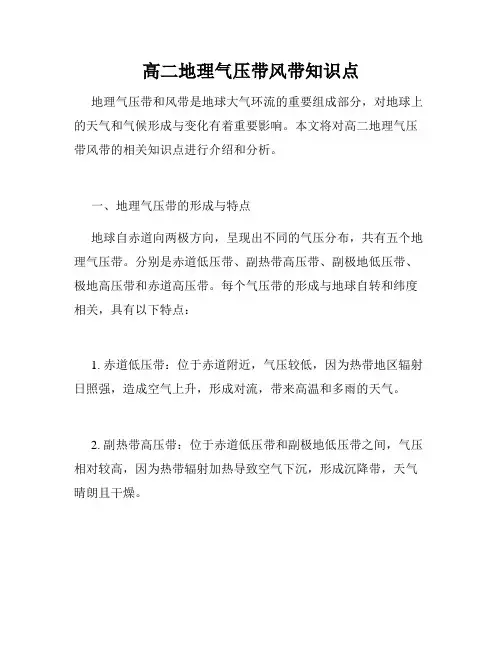 高二地理气压带风带知识点

地理气压带和风带是地球大气环流的重要组成部分，对地球上的天气和气候形成与变化有着重要影响。本文将对高二地理气压带风带的相关知识点进行介绍和分析。

一、地理气压带的形成与特点

地球自赤道向两极方向，呈现出不同的气压分布，共有五个地理气压带。分别是赤道低压带、副热带高压带、副极地低压带、极地高压带和赤道高压带。每个气压带的形成与地球自转和纬度相关，具有以下特点：

1. 赤道低压带：位于赤道附近，气压较低，因为热带地区辐射日照强，造成空气上升，形成对流，带来高温和多雨的天气。

2. 副热带高压带：位于赤道低压带和副极地低压带之间，气压相对较高，因为热带辐射加热导致空气下沉，形成沉降带，天气晴朗且干燥。